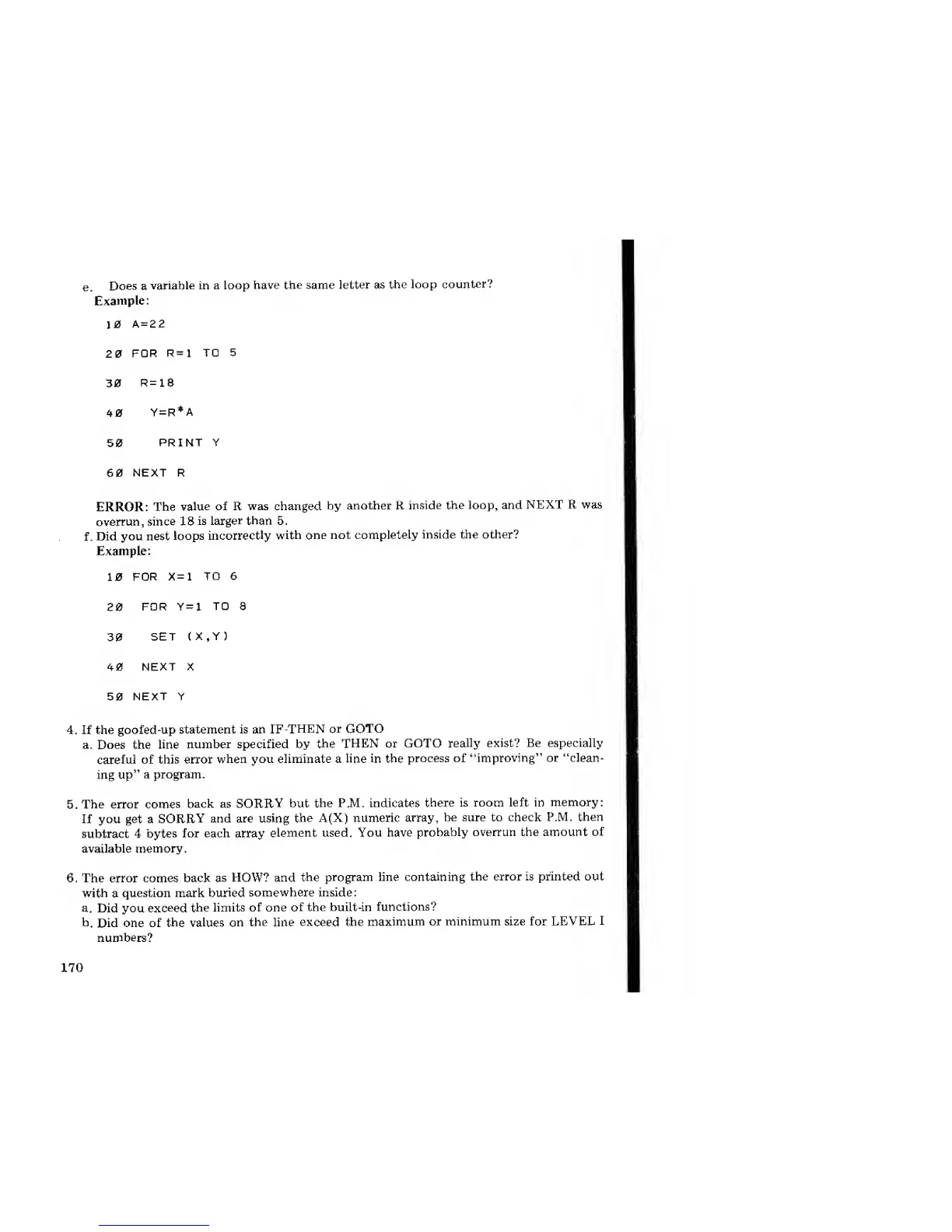 e. Does a variable in a loop have the same letter as the loop counter?
Example:

1Ø A=22

2Ø FOR R=1 TO 5

3Ø R=18

4Ø Y=R*A

5Ø PRINT Y

6Ø NEXT R

ERROR: The value of R was changed by another R inside the loop, and NEXT R was overrun, since 18 is larger than 5.
f. Did you nest loops incorrectly with one not completely inside the other?
Example:

1Ø FOR X=1 TO 6

2Ø FOR Y=1 TO 8

3Ø SET (X,Y)

4Ø NEXT X

5Ø NEXT Y

4. If the goofed-up statement is an IF-THEN or GOTO
a. Does the line number specified by the THEN or GOTO really exist? Be especially careful of this error when you eliminate a line in the process of "improving" or "cleaning up" a program.

5. The error comes back as SORRY but the P.M. indicates there is room left in memory: If you get a SORRY and are using the A(X) numeric array, be sure to check P.M. then subtract 4 bytes for each array element used. You have probably overrun the amount of available memory.

6. The error comes back as HOW? and the program line containing the error is printed out with a question mark buried somewhere inside:
a. Did you exceed the limits of one of the built-in functions?
b. Did one of the values on the line exceed the maximum or minimum size for LEVEL I numbers?

170